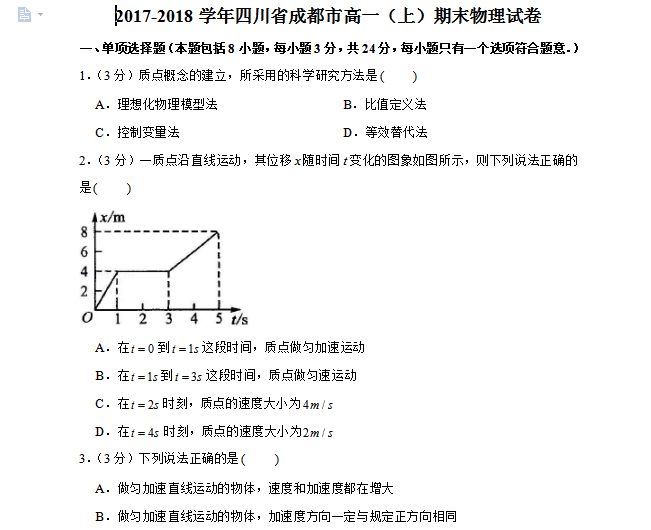 2017-2018 学年四川省成都市高一（上）期末物理试卷

一、单项选择题（本题包括 8 小题，每小题 3 分，共 24 分，每小题只有一个选项符合题意.）

1.（3 分）质点概念的建立，所采用的科学研究方法是(　　)

A．理想化物理模型法

B．比值定义法

C．控制变量法

D．等效替代法

2.（3 分）一质点沿直线运动，其位移 $x$ 随时间 $t$ 变化的图象如图所示，则下列说法正确的是(　　)

x/m
8
6
4
2
O
1
2
3
4
5
t/s

A．在 $t=0$ 到 $t=1s$ 这段时间，质点做匀加速运动

B．在 $t=1s$ 到 $t=3s$ 这段时间，质点做匀速运动

C．在 $t=2s$ 时刻，质点的速度大小为 $4m/s$

D．在 $t=4s$ 时刻，质点的速度大小为 $2m/s$

3.（3 分）下列说法正确的是(　　)

A．做匀加速直线运动的物体，速度和加速度都在增大

B．做匀加速直线运动的物体，加速度方向一定与规定正方向相同